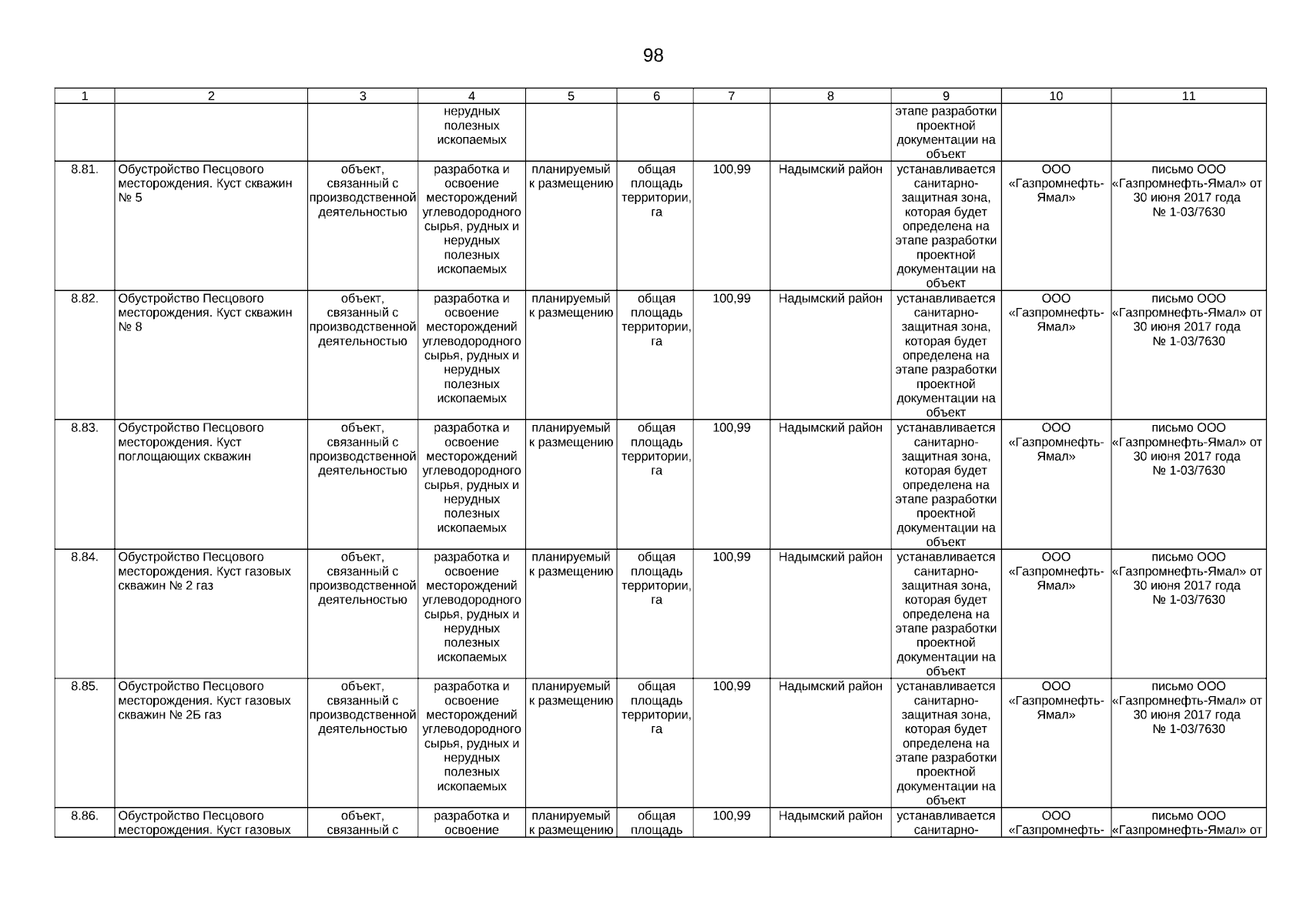 98

| 1 | 2 | 3 | 4 | 5 | 6 | 7 | 8 | 9 | 10 | 11 |
|---|---|---|---|---|---|---|---|---|---|---|
| | | | нерудных полезных ископаемых | | | | | этапе разработки проектной документации на объект | | |
| 8.81. | Обустройство Песцового месторождения. Куст скважин № 5 | объект, связанный с производственной деятельностью | разработка и освоение месторождений углеводородного сырья, рудных и нерудных полезных ископаемых | планируемый к размещению | общая площадь территории, га | 100,99 | Надымский район | устанавливается санитарно-защитная зона, которая будет определена на этапе разработки проектной документации на объект | ООО «Газпромнефть-Ямал» | письмо ООО «Газпромнефть-Ямал» от 30 июня 2017 года № 1-03/7630 |
| 8.82. | Обустройство Песцового месторождения. Куст скважин № 8 | объект, связанный с производственной деятельностью | разработка и освоение месторождений углеводородного сырья, рудных и нерудных полезных ископаемых | планируемый к размещению | общая площадь территории, га | 100,99 | Надымский район | устанавливается санитарно-защитная зона, которая будет определена на этапе разработки проектной документации на объект | ООО «Газпромнефть-Ямал» | письмо ООО «Газпромнефть-Ямал» от 30 июня 2017 года № 1-03/7630 |
| 8.83. | Обустройство Песцового месторождения. Куст поглощающих скважин | объект, связанный с производственной деятельностью | разработка и освоение месторождений углеводородного сырья, рудных и нерудных полезных ископаемых | планируемый к размещению | общая площадь территории, га | 100,99 | Надымский район | устанавливается санитарно-защитная зона, которая будет определена на этапе разработки проектной документации на объект | ООО «Газпромнефть-Ямал» | письмо ООО «Газпромнефть-Ямал» от 30 июня 2017 года № 1-03/7630 |
| 8.84. | Обустройство Песцового месторождения. Куст газовых скважин № 2 газ | объект, связанный с производственной деятельностью | разработка и освоение месторождений углеводородного сырья, рудных и нерудных полезных ископаемых | планируемый к размещению | общая площадь территории, га | 100,99 | Надымский район | устанавливается санитарно-защитная зона, которая будет определена на этапе разработки проектной документации на объект | ООО «Газпромнефть-Ямал» | письмо ООО «Газпромнефть-Ямал» от 30 июня 2017 года № 1-03/7630 |
| 8.85. | Обустройство Песцового месторождения. Куст газовых скважин № 2Б газ | объект, связанный с производственной деятельностью | разработка и освоение месторождений углеводородного сырья, рудных и нерудных полезных ископаемых | планируемый к размещению | общая площадь территории, га | 100,99 | Надымский район | устанавливается санитарно-защитная зона, которая будет определена на этапе разработки проектной документации на объект | ООО «Газпромнефть-Ямал» | письмо ООО «Газпромнефть-Ямал» от 30 июня 2017 года № 1-03/7630 |
| 8.86. | Обустройство Песцового месторождения. Куст газовых | объект, связанный с | разработка и освоение | планируемый к размещению | общая площадь | 100,99 | Надымский район | устанавливается санитарно- | ООО «Газпромнефть- | письмо ООО «Газпромнефть-Ямал» от |